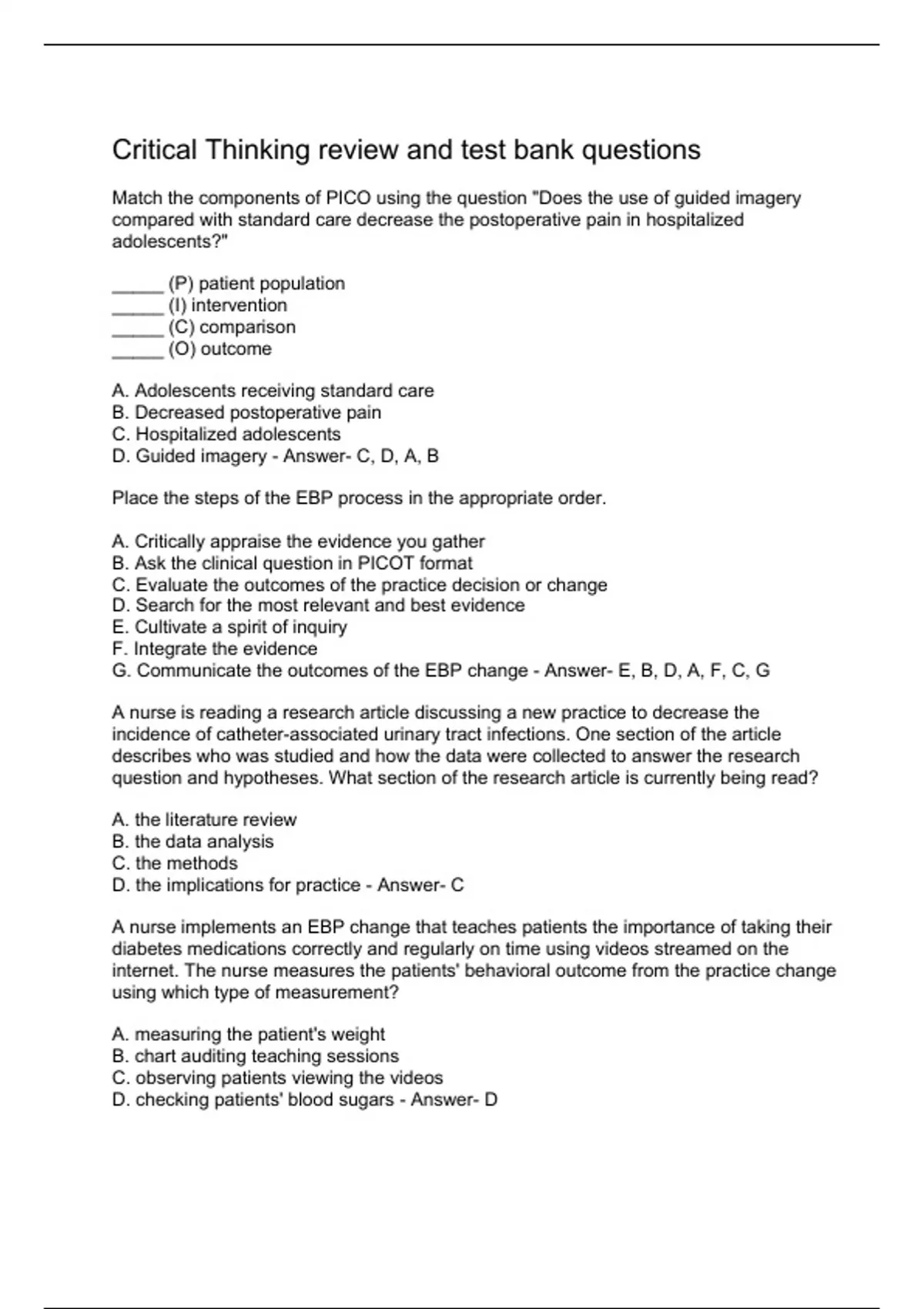 Critical Thinking review and test bank questions

Match the components of PICO using the question "Does the use of guided imagery compared with standard care decrease the postoperative pain in hospitalized adolescents?"

_____ (P) patient population
_____ (I) intervention
_____ (C) comparison
_____ (O) outcome

A. Adolescents receiving standard care
B. Decreased postoperative pain
C. Hospitalized adolescents
D. Guided imagery - Answer- C, D, A, B

Place the steps of the EBP process in the appropriate order.

A. Critically appraise the evidence you gather
B. Ask the clinical question in PICOT format
C. Evaluate the outcomes of the practice decision or change
D. Search for the most relevant and best evidence
E. Cultivate a spirit of inquiry
F. Integrate the evidence
G. Communicate the outcomes of the EBP change - Answer- E, B, D, A, F, C, G

A nurse is reading a research article discussing a new practice to decrease the incidence of catheter-associated urinary tract infections. One section of the article describes who was studied and how the data were collected to answer the research question and hypotheses. What section of the research article is currently being read?

A. the literature review
B. the data analysis
C. the methods
D. the implications for practice - Answer- C

A nurse implements an EBP change that teaches patients the importance of taking their diabetes medications correctly and regularly on time using videos streamed on the internet. The nurse measures the patients' behavioral outcome from the practice change using which type of measurement?

A. measuring the patient's weight
B. chart auditing teaching sessions
C. observing patients viewing the videos
D. checking patients' blood sugars - Answer- D